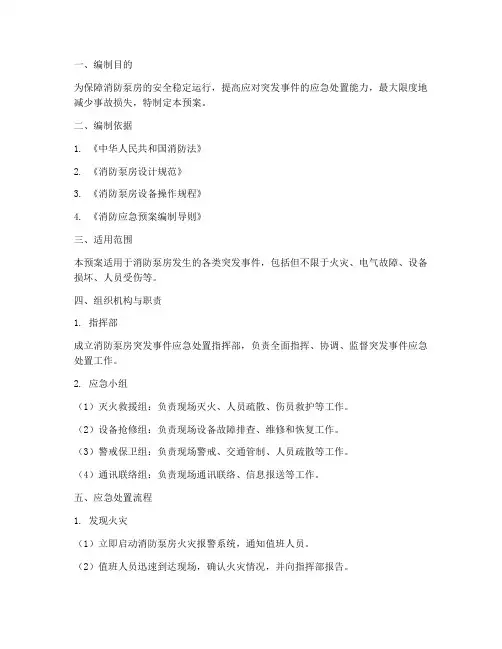 一、编制目的

为保障消防泵房的安全稳定运行，提高应对突发事件的应急处置能力，最大限度地减少事故损失，特制定本预案。

二、编制依据

1. 《中华人民共和国消防法》

2. 《消防泵房设计规范》

3. 《消防泵房设备操作规程》

4. 《消防应急预案编制导则》

三、适用范围

本预案适用于消防泵房发生的各类突发事件，包括但不限于火灾、电气故障、设备损坏、人员受伤等。

四、组织机构与职责

1. 指挥部

成立消防泵房突发事件应急处置指挥部，负责全面指挥、协调、监督突发事件应急处置工作。

2. 应急小组

（1）灭火救援组：负责现场灭火、人员疏散、伤员救护等工作。

（2）设备抢修组：负责现场设备故障排查、维修和恢复工作。

（3）警戒保卫组：负责现场警戒、交通管制、人员疏散等工作。

（4）通讯联络组：负责现场通讯联络、信息报送等工作。

五、应急处置流程

1. 发现火灾

（1）立即启动消防泵房火灾报警系统，通知值班人员。

（2）值班人员迅速到达现场，确认火灾情况，并向指挥部报告。